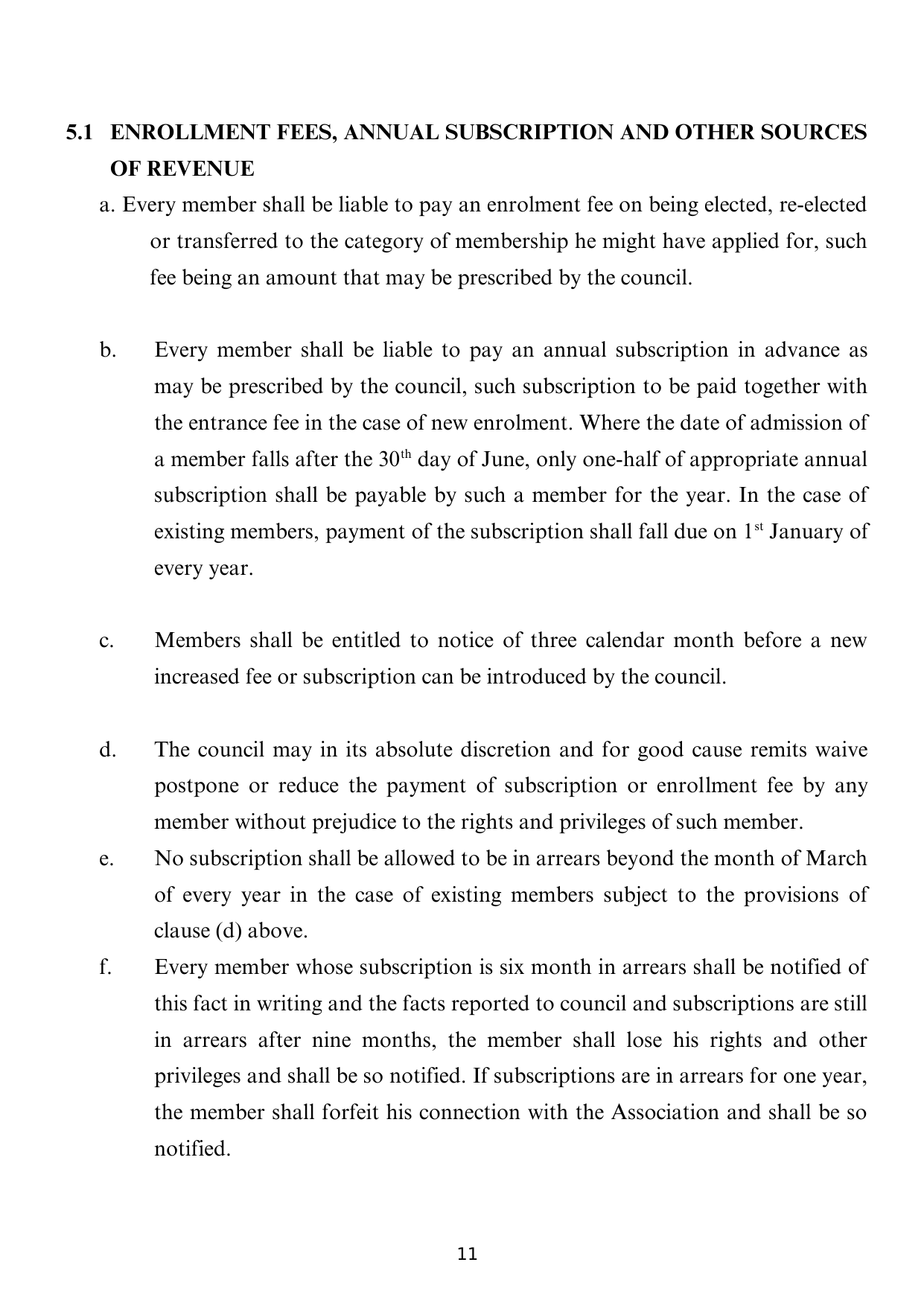 5.1 ENROLLMENT FEES, ANNUAL SUBSCRIPTION AND OTHER SOURCES OF REVENUE

a. Every member shall be liable to pay an enrolment fee on being elected, re-elected or transferred to the category of membership he might have applied for, such fee being an amount that may be prescribed by the council.

b. Every member shall be liable to pay an annual subscription in advance as may be prescribed by the council, such subscription to be paid together with the entrance fee in the case of new enrolment. Where the date of admission of a member falls after the 30$^{th}$ day of June, only one-half of appropriate annual subscription shall be payable by such a member for the year. In the case of existing members, payment of the subscription shall fall due on 1$^{st}$ January of every year.

c. Members shall be entitled to notice of three calendar month before a new increased fee or subscription can be introduced by the council.

d. The council may in its absolute discretion and for good cause remits waive postpone or reduce the payment of subscription or enrollment fee by any member without prejudice to the rights and privileges of such member.

e. No subscription shall be allowed to be in arrears beyond the month of March of every year in the case of existing members subject to the provisions of clause (d) above.

f. Every member whose subscription is six month in arrears shall be notified of this fact in writing and the facts reported to council and subscriptions are still in arrears after nine months, the member shall lose his rights and other privileges and shall be so notified. If subscriptions are in arrears for one year, the member shall forfeit his connection with the Association and shall be so notified.

11